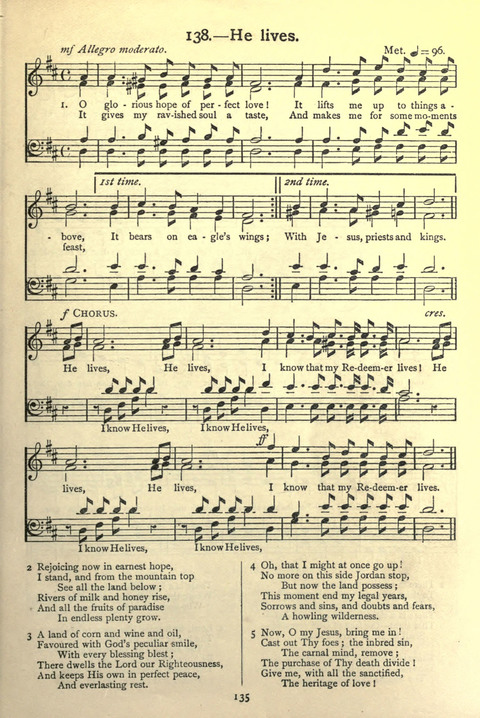 138.—He lives.

mf Allegro moderato. Met. ♩= 96.

1. O glo - rious hope of per - fect love! It lifts me up to things a -
It gives my rav-ished soul a taste, And makes me for some mo-ments

1st time. 2nd time.

- bove, It bears on ea - gle's wings; With Je - sus, priests and kings.
feast,

f CHORUS. cres.

He lives, He lives, I know that my Re-deem-er lives! He

I know He lives, I know He lives,

ff

lives, He lives, I know that my Re-deem-er lives.

I know He lives, I know He lives,

2 Rejoicing now in earnest hope,
I stand, and from the mountain top
See all the land below;
Rivers of milk and honey rise,
And all the fruits of paradise
In endless plenty grow.

3 A land of corn and wine and oil,
Favoured with God's peculiar smile,
With every blessing blest;
There dwells the Lord our Righteousness,
And keeps His own in perfect peace,
And everlasting rest.

4 Oh, that I might at once go up!
No more on this side Jordan stop,
But now the land possess;
This moment end my legal years,
Sorrows and sins, and doubts and fears,
A howling wilderness.

5 Now, O my Jesus, bring me in!
Cast out Thy foes; the inbred sin,
The carnal mind, remove;
The purchase of Thy death divide!
Give me, with all the sanctified,
The heritage of love!

135